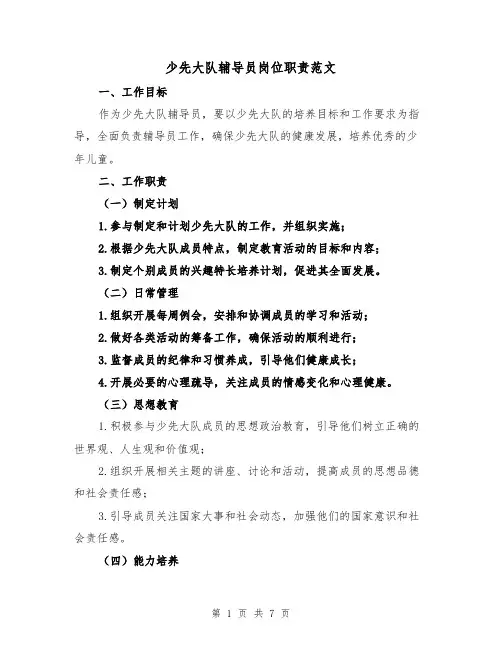 少先大队辅导员岗位职责范文

一、工作目标

作为少先大队辅导员，要以少先大队的培养目标和工作要求为指导，全面负责辅导员工作，确保少先大队的健康发展，培养优秀的少年儿童。

二、工作职责

（一）制定计划

1.参与制定和计划少先大队的工作，并组织实施；

2.根据少先大队成员特点，制定教育活动的目标和内容；

3.制定个别成员的兴趣特长培养计划，促进其全面发展。

（二）日常管理

1.组织开展每周例会，安排和协调成员的学习和活动；

2.做好各类活动的筹备工作，确保活动的顺利进行；

3.监督成员的纪律和习惯养成，引导他们健康成长；

4.开展必要的心理疏导，关注成员的情感变化和心理健康。

（三）思想教育

1.积极参与少先大队成员的思想政治教育，引导他们树立正确的世界观、人生观和价值观；

2.组织开展相关主题的讲座、讨论和活动，提高成员的思想品德和社会责任感；

3.引导成员关注国家大事和社会动态，加强他们的国家意识和社会责任感。

（四）能力培养

第 1 页 共 7 页